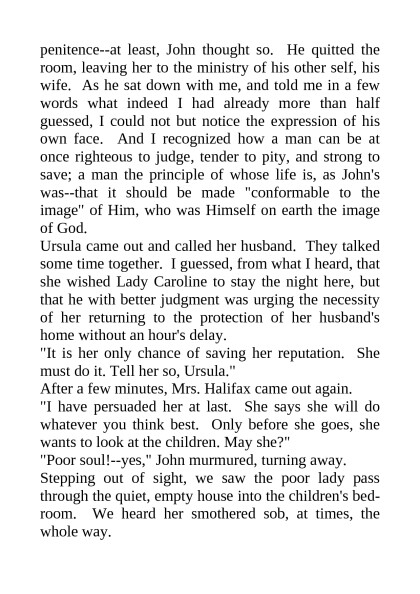 penitence--at least, John thought so. He quitted the room, leaving her to the ministry of his other self, his wife. As he sat down with me, and told me in a few words what indeed I had already more than half guessed, I could not but notice the expression of his own face. And I recognized how a man can be at once righteous to judge, tender to pity, and strong to save; a man the principle of whose life is, as John's was--that it should be made "conformable to the image" of Him, who was Himself on earth the image of God.

Ursula came out and called her husband. They talked some time together. I guessed, from what I heard, that she wished Lady Caroline to stay the night here, but that he with better judgment was urging the necessity of her returning to the protection of her husband's home without an hour's delay.

"It is her only chance of saving her reputation. She must do it. Tell her so, Ursula."

After a few minutes, Mrs. Halifax came out again.

"I have persuaded her at last. She says she will do whatever you think best. Only before she goes, she wants to look at the children. May she?"

"Poor soul!--yes," John murmured, turning away.

Stepping out of sight, we saw the poor lady pass through the quiet, empty house into the children's bedroom. We heard her smothered sob, at times, the whole way.